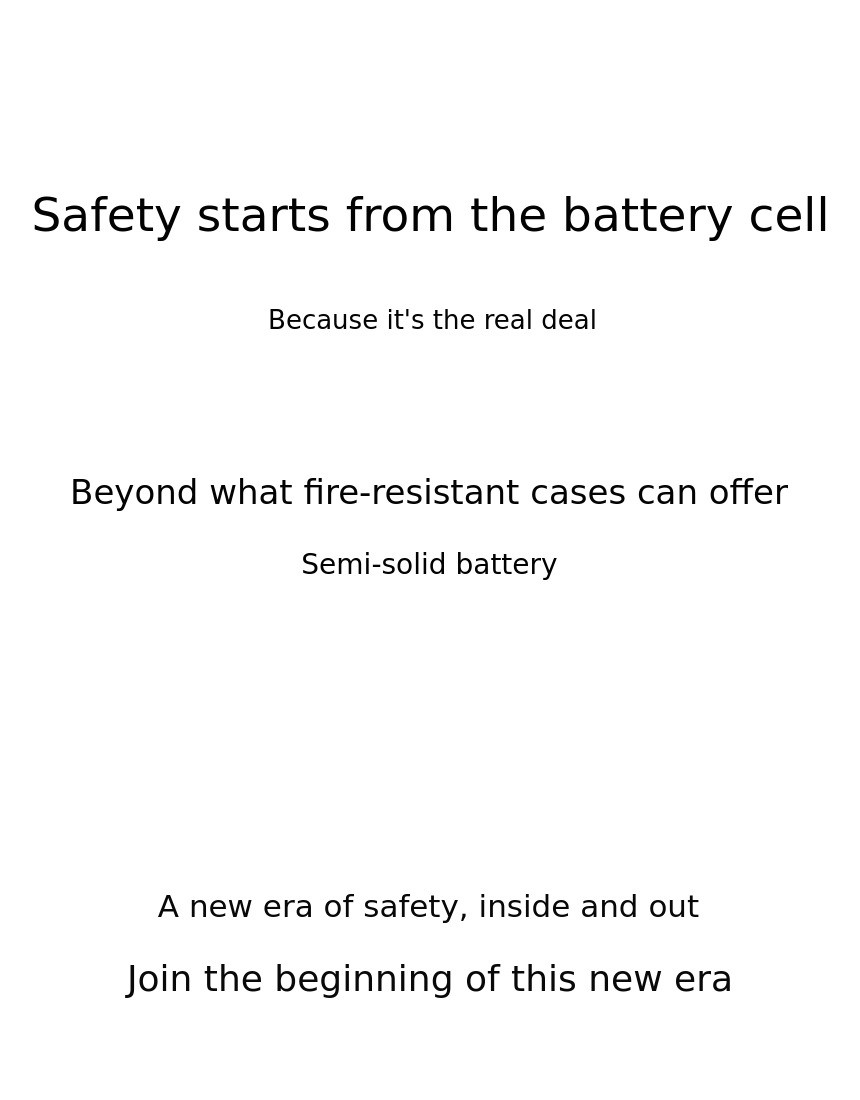 Safety starts from the battery cell

Because it's the real deal

Beyond what fire-resistant cases can offer

Semi-solid battery

A new era of safety, inside and out

Join the beginning of this new era